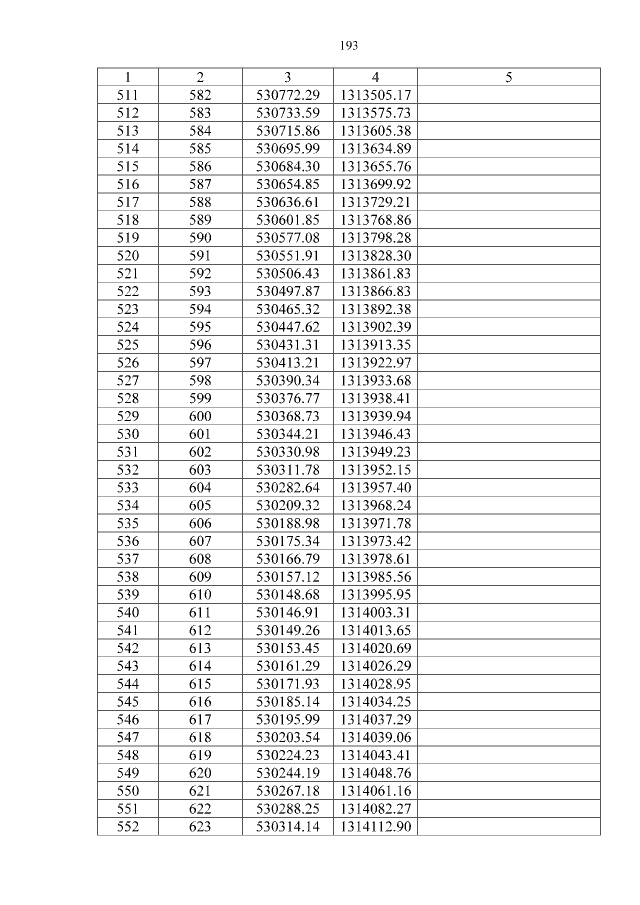 193

| 1 | 2 | 3 | 4 | 5 |
|---|---|---|---|---|
| 511 | 582 | 530772.29 | 1313505.17 | |
| 512 | 583 | 530733.59 | 1313575.73 | |
| 513 | 584 | 530715.86 | 1313605.38 | |
| 514 | 585 | 530695.99 | 1313634.89 | |
| 515 | 586 | 530684.30 | 1313655.76 | |
| 516 | 587 | 530654.85 | 1313699.92 | |
| 517 | 588 | 530636.61 | 1313729.21 | |
| 518 | 589 | 530601.85 | 1313768.86 | |
| 519 | 590 | 530577.08 | 1313798.28 | |
| 520 | 591 | 530551.91 | 1313828.30 | |
| 521 | 592 | 530506.43 | 1313861.83 | |
| 522 | 593 | 530497.87 | 1313866.83 | |
| 523 | 594 | 530465.32 | 1313892.38 | |
| 524 | 595 | 530447.62 | 1313902.39 | |
| 525 | 596 | 530431.31 | 1313913.35 | |
| 526 | 597 | 530413.21 | 1313922.97 | |
| 527 | 598 | 530390.34 | 1313933.68 | |
| 528 | 599 | 530376.77 | 1313938.41 | |
| 529 | 600 | 530368.73 | 1313939.94 | |
| 530 | 601 | 530344.21 | 1313946.43 | |
| 531 | 602 | 530330.98 | 1313949.23 | |
| 532 | 603 | 530311.78 | 1313952.15 | |
| 533 | 604 | 530282.64 | 1313957.40 | |
| 534 | 605 | 530209.32 | 1313968.24 | |
| 535 | 606 | 530188.98 | 1313971.78 | |
| 536 | 607 | 530175.34 | 1313973.42 | |
| 537 | 608 | 530166.79 | 1313978.61 | |
| 538 | 609 | 530157.12 | 1313985.56 | |
| 539 | 610 | 530148.68 | 1313995.95 | |
| 540 | 611 | 530146.91 | 1314003.31 | |
| 541 | 612 | 530149.26 | 1314013.65 | |
| 542 | 613 | 530153.45 | 1314020.69 | |
| 543 | 614 | 530161.29 | 1314026.29 | |
| 544 | 615 | 530171.93 | 1314028.95 | |
| 545 | 616 | 530185.14 | 1314034.25 | |
| 546 | 617 | 530195.99 | 1314037.29 | |
| 547 | 618 | 530203.54 | 1314039.06 | |
| 548 | 619 | 530224.23 | 1314043.41 | |
| 549 | 620 | 530244.19 | 1314048.76 | |
| 550 | 621 | 530267.18 | 1314061.16 | |
| 551 | 622 | 530288.25 | 1314082.27 | |
| 552 | 623 | 530314.14 | 1314112.90 | |